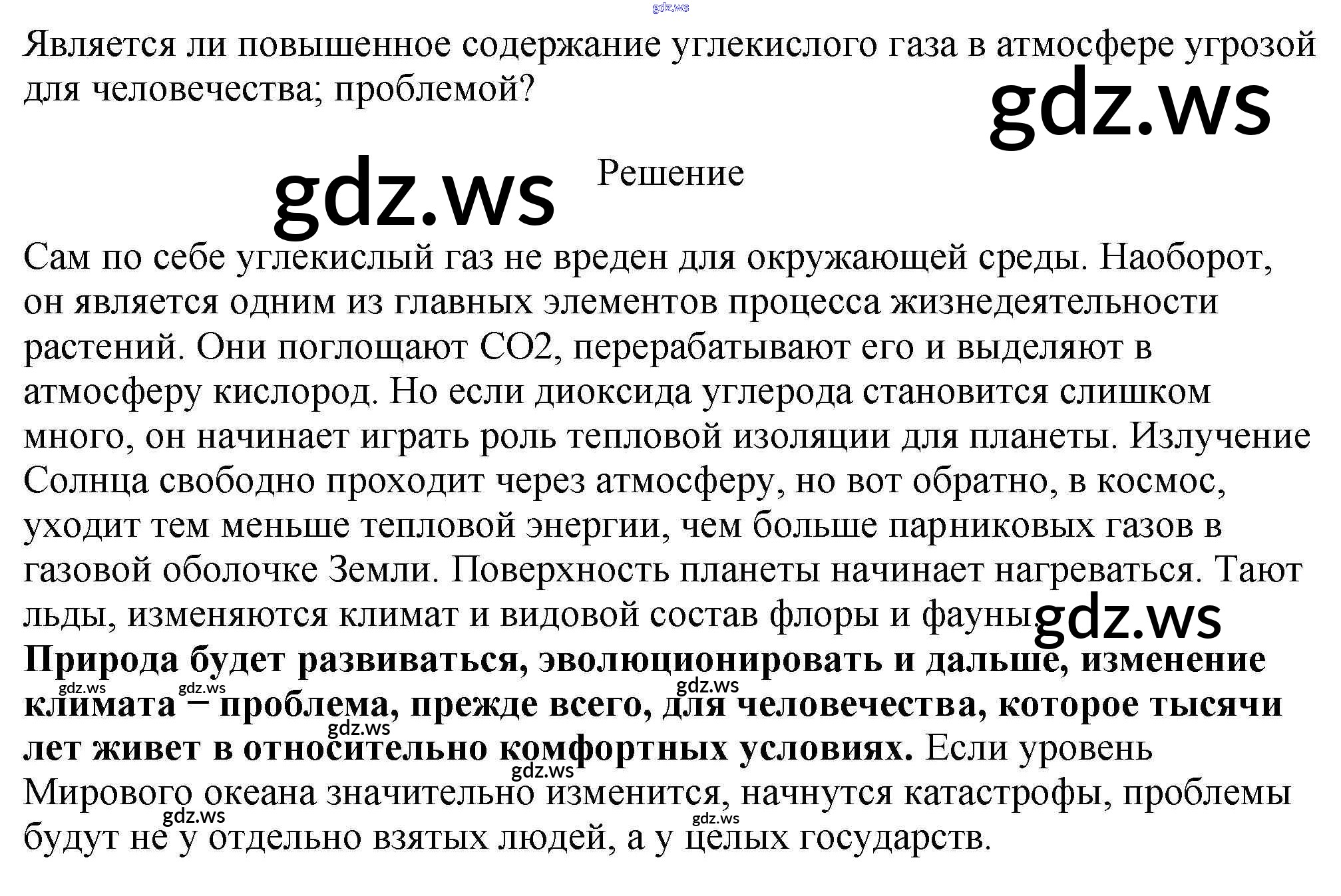 Является ли повышенное содержание углекислого газа в атмосфере угрозой для человечества; проблемой?

Решение

Сам по себе углекислый газ не вреден для окружающей среды. Наоборот, он является одним из главных элементов процесса жизнедеятельности растений. Они поглощают СО2, перерабатывают его и выделяют в атмосферу кислород. Но если диоксида углерода становится слишком много, он начинает играть роль тепловой изоляции для планеты. Излучение Солнца свободно проходит через атмосферу, но вот обратно, в космос, уходит тем меньше тепловой энергии, чем больше парниковых газов в газовой оболочке Земли. Поверхность планеты начинает нагреваться. Тают льды, изменяются климат и видовой состав флоры и фауны. Природа будет развиваться, эволюционировать и дальше, изменение климата – проблема, прежде всего, для человечества, которое тысячи лет живет в относительно комфортных условиях. Если уровень Мирового океана значительно изменится, начнутся катастрофы, проблемы будут не у отдельно взятых людей, а у целых государств.

gdz.ws